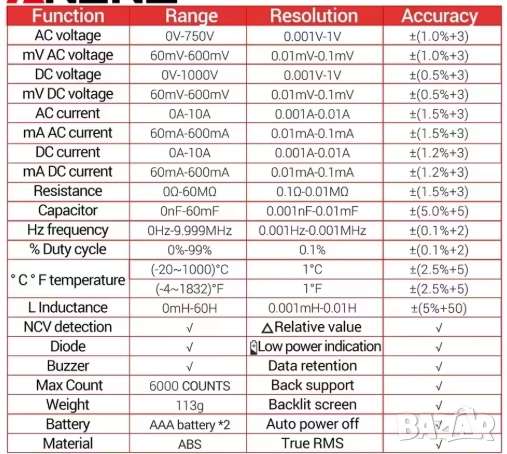 | Function | Range | Resolution | Accuracy |
|---|---|---|---|
| AC voltage | 0V-750V | 0.001V-1V | ±(1.0%+3) |
| mV AC voltage | 60mV-600mV | 0.01mV-0.1mV | ±(1.0%+3) |
| DC voltage | 0V-1000V | 0.001V-1V | ±(0.5%+3) |
| mV DC voltage | 60mV-600mV | 0.01mV-0.1mV | ±(0.5%+3) |
| AC current | 0A-10A | 0.001A-0.01A | ±(1.5%+3) |
| mA AC current | 60mA-600mA | 0.01mA-0.1mA | ±(1.5%+3) |
| DC current | 0A-10A | 0.001A-0.01A | ±(1.2%+3) |
| mA DC current | 60mA-600mA | 0.01mA-0.1mA | ±(1.2%+3) |
| Resistance | 0Ω-60MΩ | 0.1Ω-0.01MΩ | ±(1.5%+3) |
| Capacitor | 0nF-60mF | 0.001nF-0.01mF | ±(5.0%+5) |
| Hz frequency | 0Hz-9.999MHz | 0.001Hz-0.001MHz | ±(0.1%+2) |
| % Duty cycle | 0%-99% | 0.1% | ±(0.1%+2) |
| ° C ° F temperature | (-20~1000)°C | 1°C | ±(2.5%+5) |
| | (-4~1832)°F | 1°F | ±(2.5%+5) |
| L Inductance | 0mH-60H | 0.001mH-0.01H | ±(5%+50) |
| NCV detection | √ | △Relative value | √ |
| Diode | √ | Low power indication | √ |
| Buzzer | √ | Data retention | √ |
| Max Count | 6000 COUNTS | Back support | √ |
| Weight | 113g | Backlit screen | √ |
| Battery | AAA battery *2 | Auto power off | √ |
| Material | ABS | True RMS | √ |

BAZAR